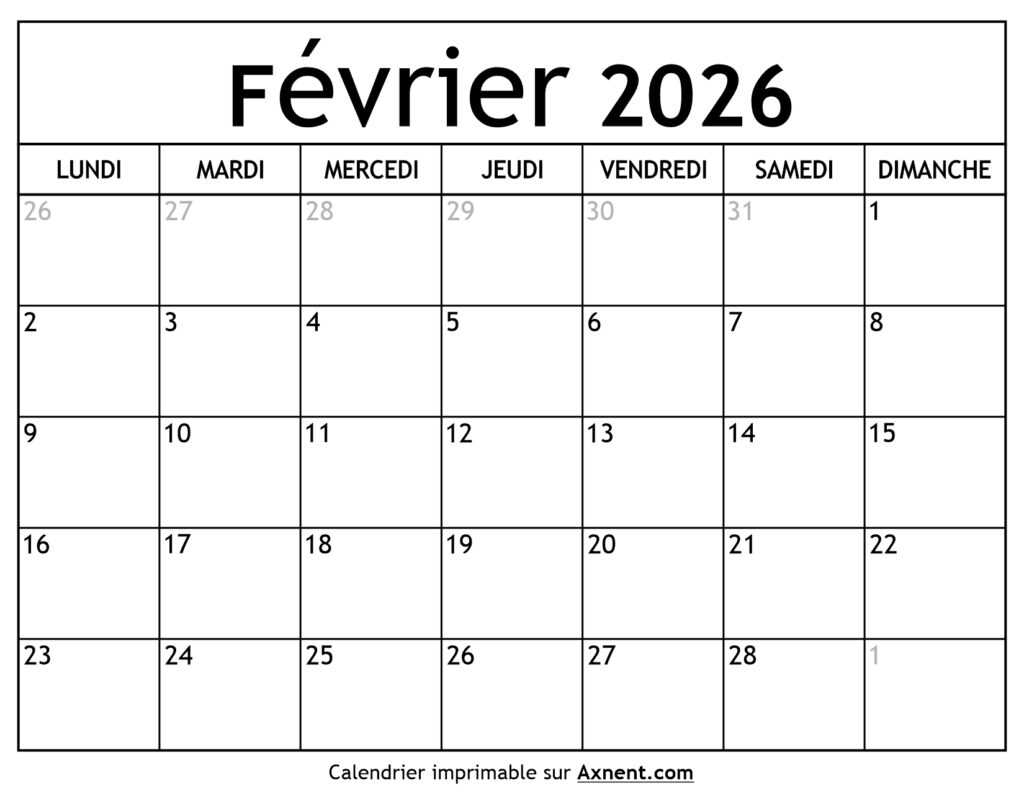 Février 2026

| LUNDI | MARDI | MERCEDI | JEUDI | VENDREDI | SAMEDI | DIMANCHE |
|---|---|---|---|---|---|---|
| 26 | 27 | 28 | 29 | 30 | 31 | 1 |
| 2 | 3 | 4 | 5 | 6 | 7 | 8 |
| 9 | 10 | 11 | 12 | 13 | 14 | 15 |
| 16 | 17 | 18 | 19 | 20 | 21 | 22 |
| 23 | 24 | 25 | 26 | 27 | 28 | 1 |

Calendrier imprimable sur Axnent.com